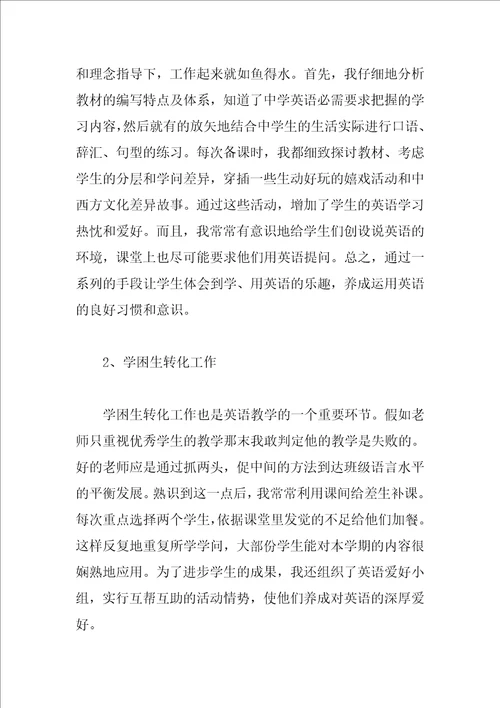 和理念指导下，工作起来就如鱼得水。首先，我仔细地分析教材的编写特点及体系，知道了中学英语必需要求把握的学习内容，然后就有的放矢地结合中学生的生活实际进行口语、辞汇、句型的练习。每次备课时，我都细致探讨教材、考虑学生的分层和学问差异，穿插一些生动好玩的嬉戏活动和中西方文化差异故事。通过这些活动，增加了学生的英语学习热忱和爱好。而且，我常常有意识地给学生们创设说英语的环境，课堂上也尽可能要求他们用英语提问。总之，通过一系列的手段让学生体会到学、用英语的乐趣，养成运用英语的良好习惯和意识。

2、学困生转化工作

学困生转化工作也是英语教学的一个重要环节。假如老师只重视优秀学生的教学那末我敢判定他的教学是失败的。好的老师应是通过抓两头，促中间的方法到达班级语言水平的平衡发展。熟识到这一点后，我常常利用课间给差生补课。每次重点选择两个学生，依据课堂里发觉的不足给他们加餐。这样反复地重复所学学问，大部份学生能对本学期的内容很娴熟地应用。为了进步学生的成果，我还组织了英语爱好小组，实行互帮互助的活动情势，使他们养成对英语的深厚爱好。